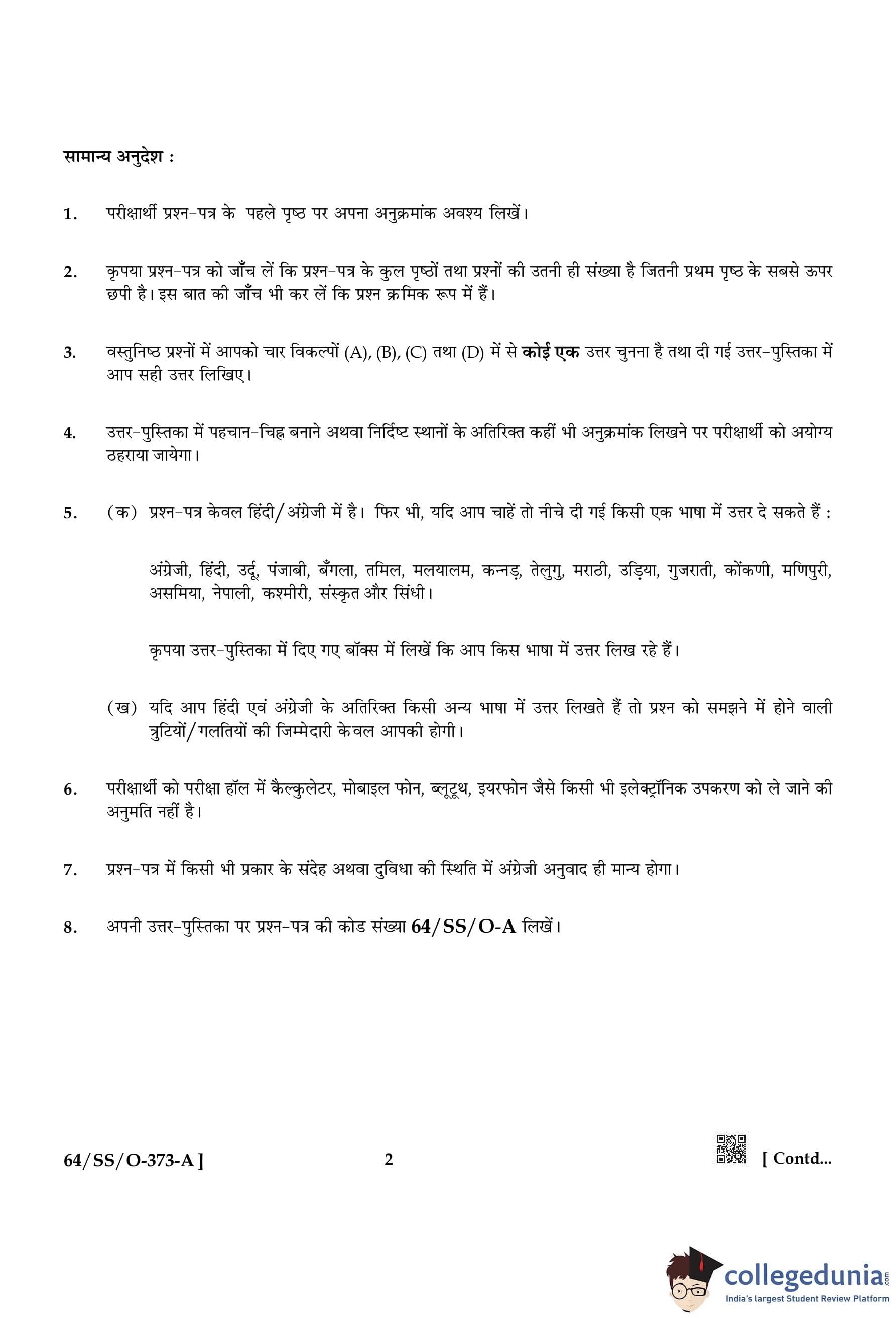 सामान्य अनुदेश :

1. परीक्षार्थी प्रश्न-पत्र के पहले पृष्ठ पर अपना अनुक्रमांक अवश्य लिखें।

2. कृपया प्रश्न-पत्र को जाँच लें कि प्रश्न-पत्र के कुल पृष्ठों तथा प्रश्नों की उतनी ही संख्या है जितनी प्रथम पृष्ठ के सबसे ऊपर छपी है। इस बात की जाँच भी कर लें कि प्रश्न क्रमिक रूप में हैं।

3. वस्तुनिष्ठ प्रश्नों में आपको चार विकल्पों (A), (B), (C) तथा (D) में से कोई एक उत्तर चुनना है तथा दी गई उत्तर-पुस्तिका में आप सही उत्तर लिखिए।

4. उत्तर-पुस्तिका में पहचान-चिह्न बनाने अथवा निर्दिष्ट स्थानों के अतिरिक्त कहीं भी अनुक्रमांक लिखने पर परीक्षार्थी को अयोग्य ठहराया जायेगा।

5. (क) प्रश्न-पत्र केवल हिंदी/अंग्रेजी में है। फिर भी, यदि आप चाहें तो नीचे दी गई किसी एक भाषा में उत्तर दे सकते हैं :

अंग्रेजी, हिंदी, उर्दू, पंजाबी, बँगला, तमिल, मलयालम, कन्नड़, तेलुगु, मराठी, उड़िया, गुजराती, कोंकणी, मणिपुरी, असमिया, नेपाली, कश्मीरी, संस्कृत और सिंधी।

कृपया उत्तर-पुस्तिका में दिए गए बॉक्स में लिखें कि आप किस भाषा में उत्तर लिख रहे हैं।

(ख) यदि आप हिंदी एवं अंग्रेजी के अतिरिक्त किसी अन्य भाषा में उत्तर लिखते हैं तो प्रश्न को समझने में होने वाली त्रुटियों/गलतियों की जिम्मेदारी केवल आपकी होगी।

6. परीक्षार्थी को परीक्षा हॉल में कैल्कुलेटर, मोबाइल फोन, ब्लूटूथ, इयरफोन जैसे किसी भी इलेक्ट्रॉनिक उपकरण को ले जाने की अनुमति नहीं है।

7. प्रश्न-पत्र में किसी भी प्रकार के संदेह अथवा दुविधा की स्थिति में अंग्रेजी अनुवाद ही मान्य होगा।

8. अपनी उत्तर-पुस्तिका पर प्रश्न-पत्र की कोड संख्या 64/SS/O-A लिखें।

64/SS/O-373-A ] 2 [ Contd...

collegedunia.com
India's largest Student Review Platform